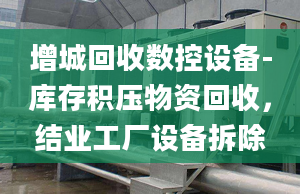 增城回收数控设备-库存积压物资回收，结业工厂设备拆除